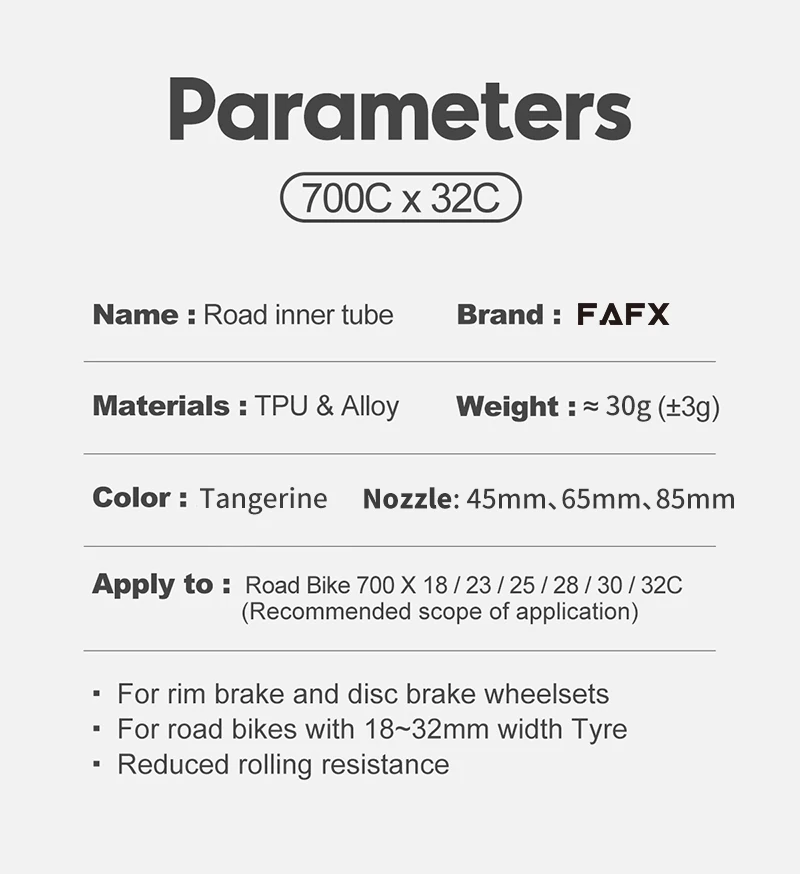 Parameters

700C x 32C

Name : Road inner tube Brand : FAFX

Materials : TPU & Alloy Weight : ≈ 30g (±3g)

Color : Tangerine Nozzle: 45mm、65mm、85mm

Apply to : Road Bike 700 X 18 / 23 / 25 / 28 / 30 / 32C (Recommended scope of application)

• For rim brake and disc brake wheelsets
• For road bikes with 18~32mm width Tyre
• Reduced rolling resistance